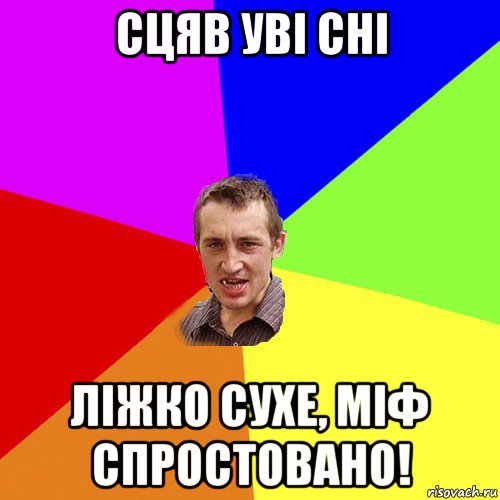 СЦЯВ УВІ СНІ

ЛІЖКО СУХЕ, МІФ СПРОСТОВАНО!

risovach.ru